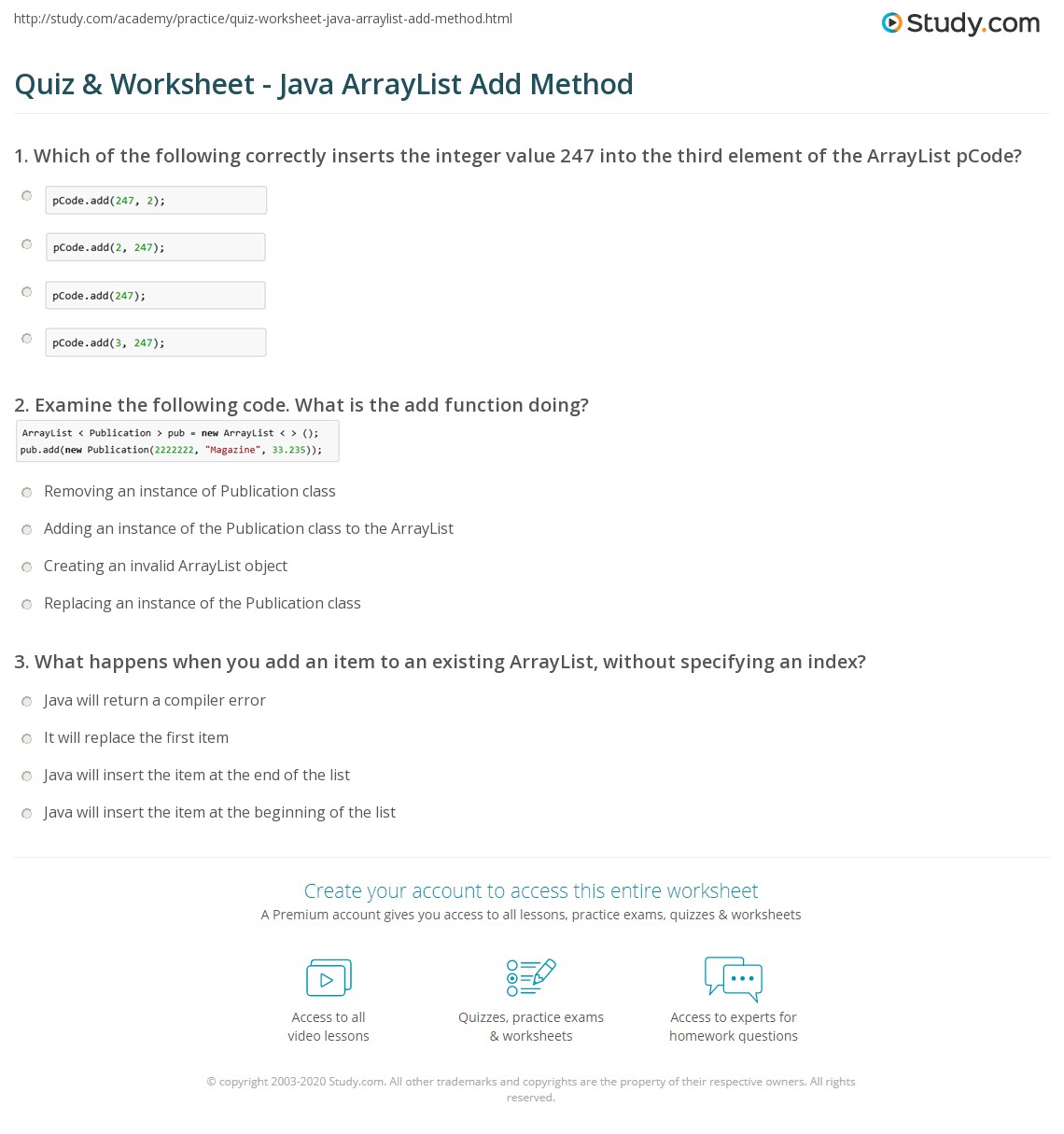 http://study.com/academy/practice/quiz-worksheet-java-arraylist-add-method.html

Study.com

Quiz & Worksheet - Java ArrayList Add Method

1. Which of the following correctly inserts the integer value 247 into the third element of the ArrayList pCode?

pCode.add(247, 2);

pCode.add(2, 247);

pCode.add(247);

pCode.add(3, 247);

2. Examine the following code. What is the add function doing?

ArrayList < Publication > pub = new ArrayList < > ();
pub.add(new Publication(2222222, "Magazine", 33.235));

Removing an instance of Publication class

Adding an instance of the Publication class to the ArrayList

Creating an invalid ArrayList object

Replacing an instance of the Publication class

3. What happens when you add an item to an existing ArrayList, without specifying an index?

Java will return a compiler error

It will replace the first item

Java will insert the item at the end of the list

Java will insert the item at the beginning of the list

Create your account to access this entire worksheet

A Premium account gives you access to all lessons, practice exams, quizzes & worksheets

Access to all video lessons

Quizzes, practice exams & worksheets

Access to experts for homework questions

© copyright 2003-2020 Study.com. All other trademarks and copyrights are the property of their respective owners. All rights reserved.